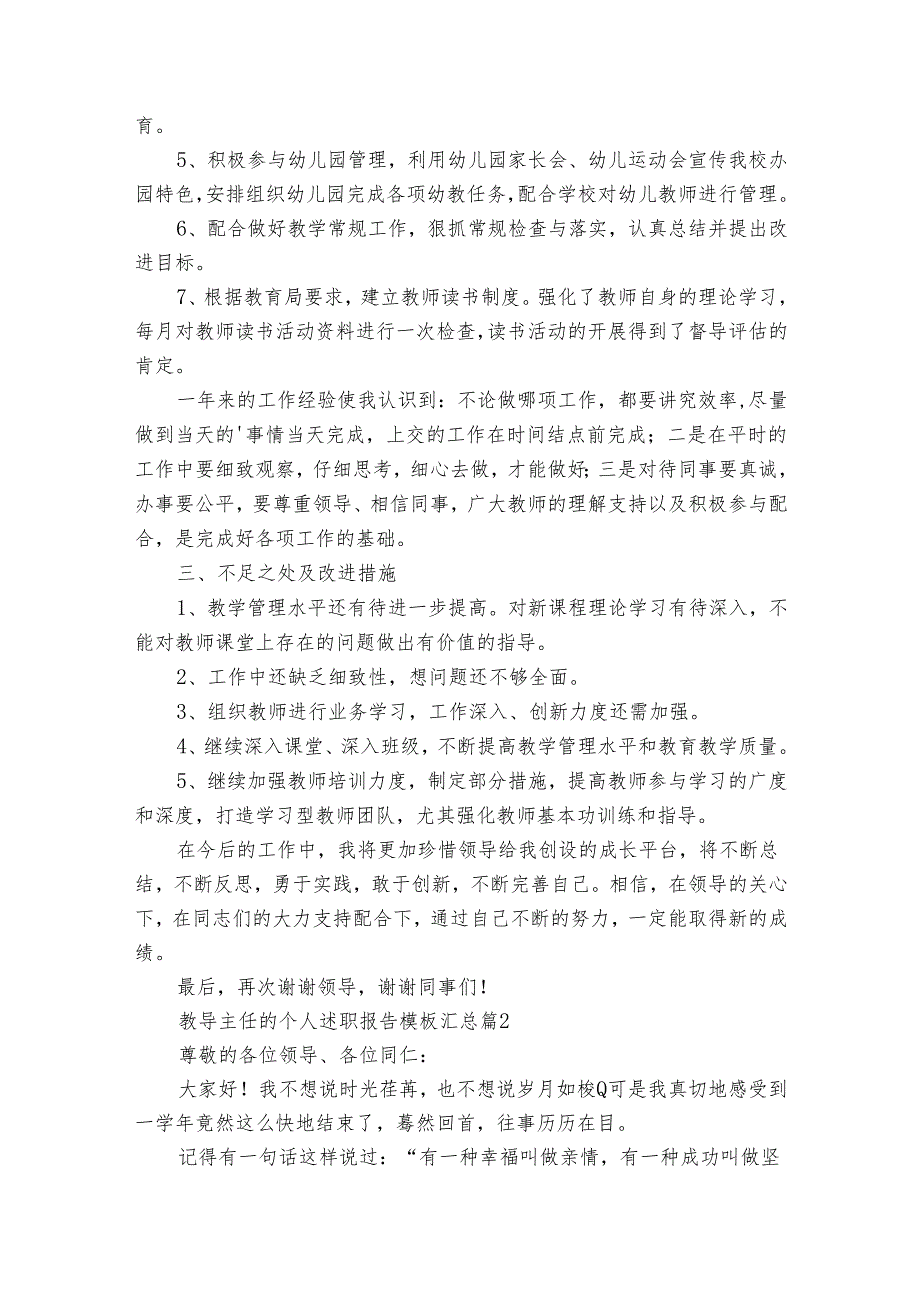 育。

5、积极参与幼儿园管理，利用幼儿园家长会、幼儿运动会宣传我校办园特色，安排组织幼儿园完成各项幼教任务，配合学校对幼儿教师进行管理。

6、配合做好教学常规工作，狠抓常规检查与落实，认真总结并提出改进目标。

7、根据教育局要求，建立教师读书制度。强化了教师自身的理论学习，每月对教师读书活动资料进行一次检查，读书活动的开展得到了督导评估的肯定。

一年来的工作经验使我认识到：不论做哪项工作，都要讲究效率，尽量做到当天的'事情当天完成，上交的工作在时间结点前完成；二是在平时的工作中要细致观察，仔细思考，细心去做，才能做好；三是对待同事要真诚，办事要公平，要尊重领导、相信同事，广大教师的理解支持以及积极参与配合，是完成好各项工作的基础。

三、不足之处及改进措施

1、教学管理水平还有待进一步提高。对新课程理论学习有待深入，不能对教师课堂上存在的问题做出有价值的指导。

2、工作中还缺乏细致性，想问题还不够全面。

3、组织教师进行业务学习，工作深入、创新力度还需加强。

4、继续深入课堂、深入班级，不断提高教学管理水平和教育教学质量。

5、继续加强教师培训力度，制定部分措施，提高教师参与学习的广度和深度，打造学习型教师团队，尤其强化教师基本功训练和指导。

在今后的工作中，我将更加珍惜领导给我创设的成长平台，将不断总结，不断反思，勇于实践，敢于创新，不断完善自己。相信，在领导的关心下，在同志们的大力支持配合下，通过自己不断的努力，一定能取得新的成绩。

最后，再次谢谢领导，谢谢同事们！

教导主任的个人述职报告模板汇总篇2

尊敬的各位领导、各位同仁：

大家好！我不想说时光荏苒，也不想说岁月如梭Q可是我真切地感受到一学年竟然这么快地结束了，蓦然回首，往事历历在目。

记得有一句话这样说过：“有一种幸福叫做亲情，有一种成功叫做坚